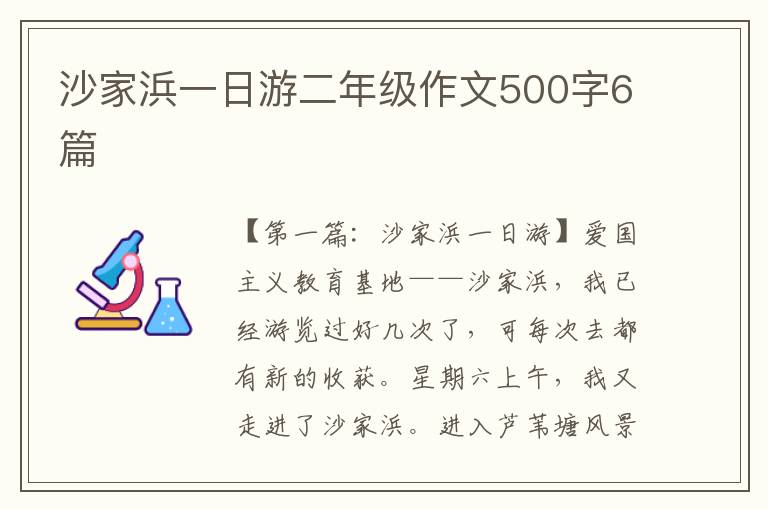 沙家浜一日游二年级作文500字6篇

【第一篇：沙家浜一日游】爱国主义教育基地——沙家浜，我已经游览过好几次了，可每次去都有新的收获。星期六上午，我又走进了沙家浜。进入芦苇塘风景